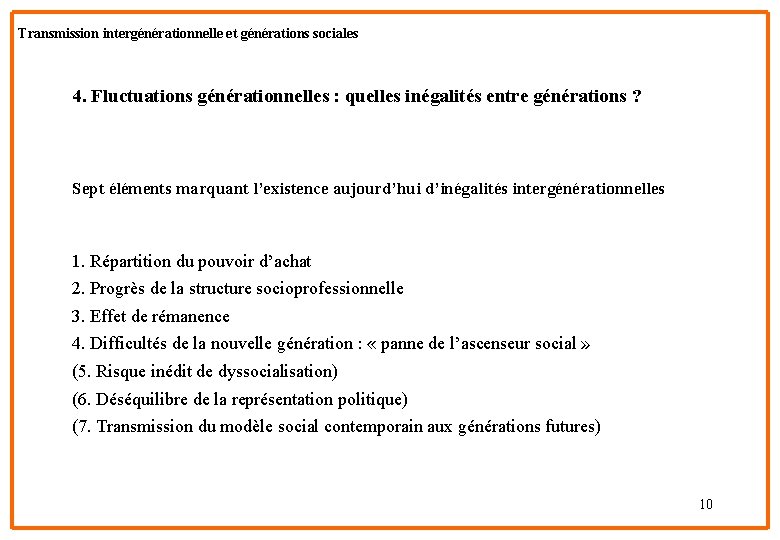 Transmission intergénérationnelle et générations sociales

4. Fluctuations générationnelles : quelles inégalités entre générations ?

Sept éléments marquant l'existence aujourd'hui d'inégalités intergénérationnelles

1. Répartition du pouvoir d'achat
2. Progrès de la structure socioprofessionnelle
3. Effet de rémanence
4. Difficultés de la nouvelle génération : « panne de l'ascenseur social »
(5. Risque inédit de dyssocialisation)
(6. Déséquilibre de la représentation politique)
(7. Transmission du modèle social contemporain aux générations futures)

10